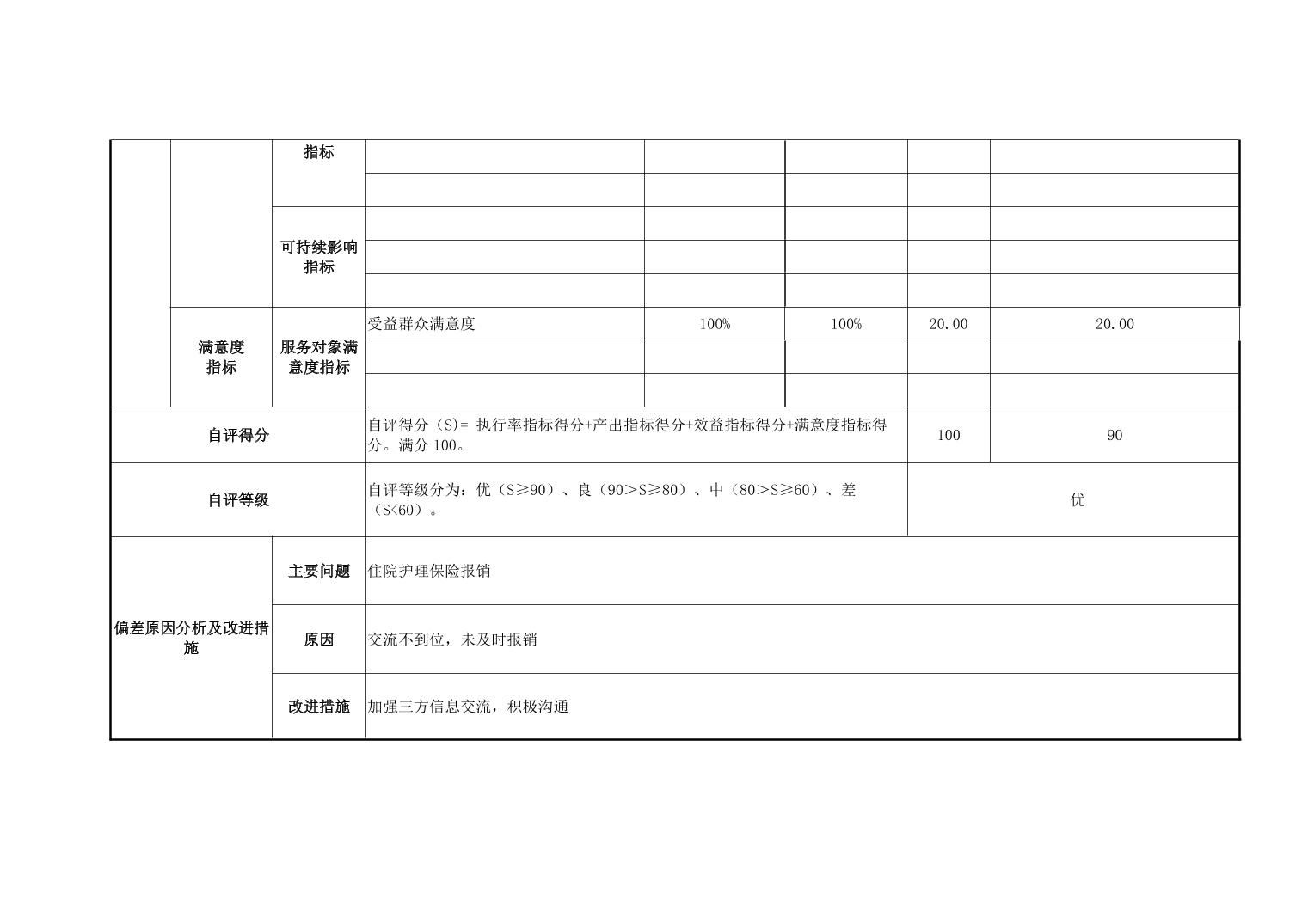 |  |  | 指标 |  |  |  |  |  |
|---|---|---|---|---|---|---|---|
|  |  |  |  |  |  |  |  |
|  |  | 可持续影响指标 |  |  |  |  |  |
|  |  |  |  |  |  |  |  |
|  |  |  |  |  |  |  |  |
|  | 满意度指标 | 服务对象满意度指标 | 受益群众满意度 | 100% | 100% | 20.00 | 20.00 |
|  |  |  |  |  |  |  |  |
|  |  |  |  |  |  |  |  |
| 自评得分 |  |  | 自评得分（S）= 执行率指标得分+产出指标得分+效益指标得分+满意度指标得分。满分 100。 |  |  | 100 | 90 |
| 自评等级 |  |  | 自评等级分为：优（S≥90）、良（90>S≥80）、中（80>S≥60）、差（S<60）。 |  |  | 优 |  |
| 偏差原因分析及改进措施 |  | 主要问题 | 住院护理保险报销 |  |  |  |  |
|  |  | 原因 | 交流不到位，未及时报销 |  |  |  |  |
|  |  | 改进措施 | 加强三方信息交流，积极沟通 |  |  |  |  |